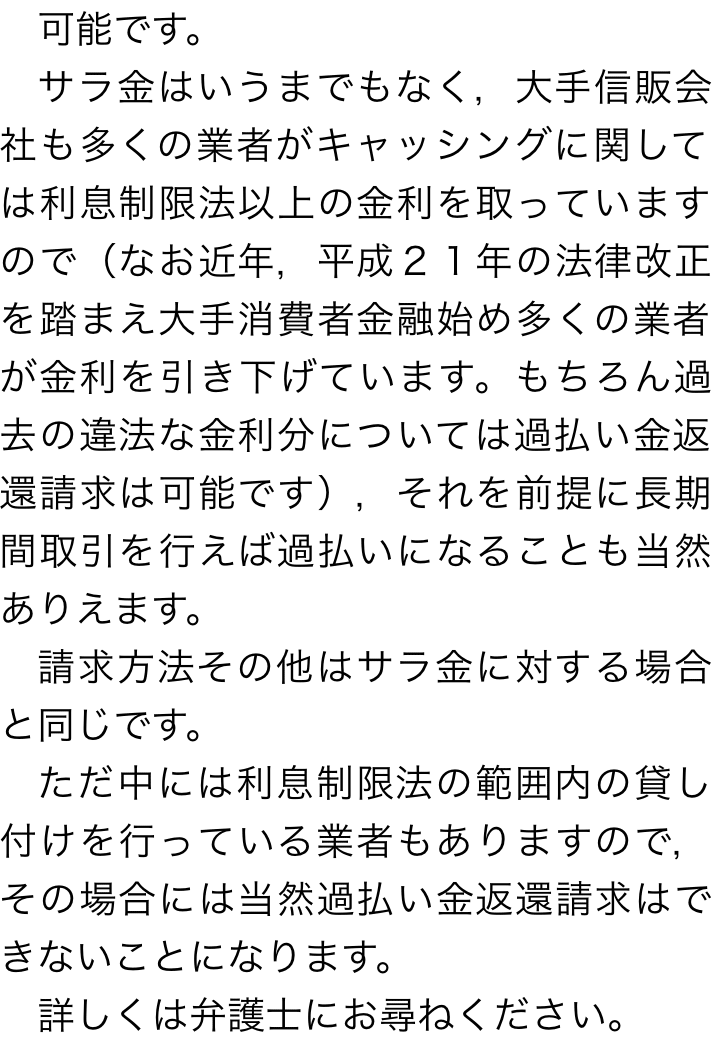 可能です。

サラ金はいうまでもなく，大手信販会社も多くの業者がキャッシングに関しては利息制限法以上の金利を取っていますので（なお近年，平成２１年の法律改正を踏まえ大手消費者金融始め多くの業者が金利を引き下げています。もちろん過去の違法な金利分については過払い金返還請求は可能です），それを前提に長期間取引を行えば過払いになることも当然ありえます。

請求方法その他はサラ金に対する場合と同じです。

ただ中には利息制限法の範囲内の貸し付けを行っている業者もありますので，その場合には当然過払い金返還請求はできないことになります。

詳しくは弁護士にお尋ねください。